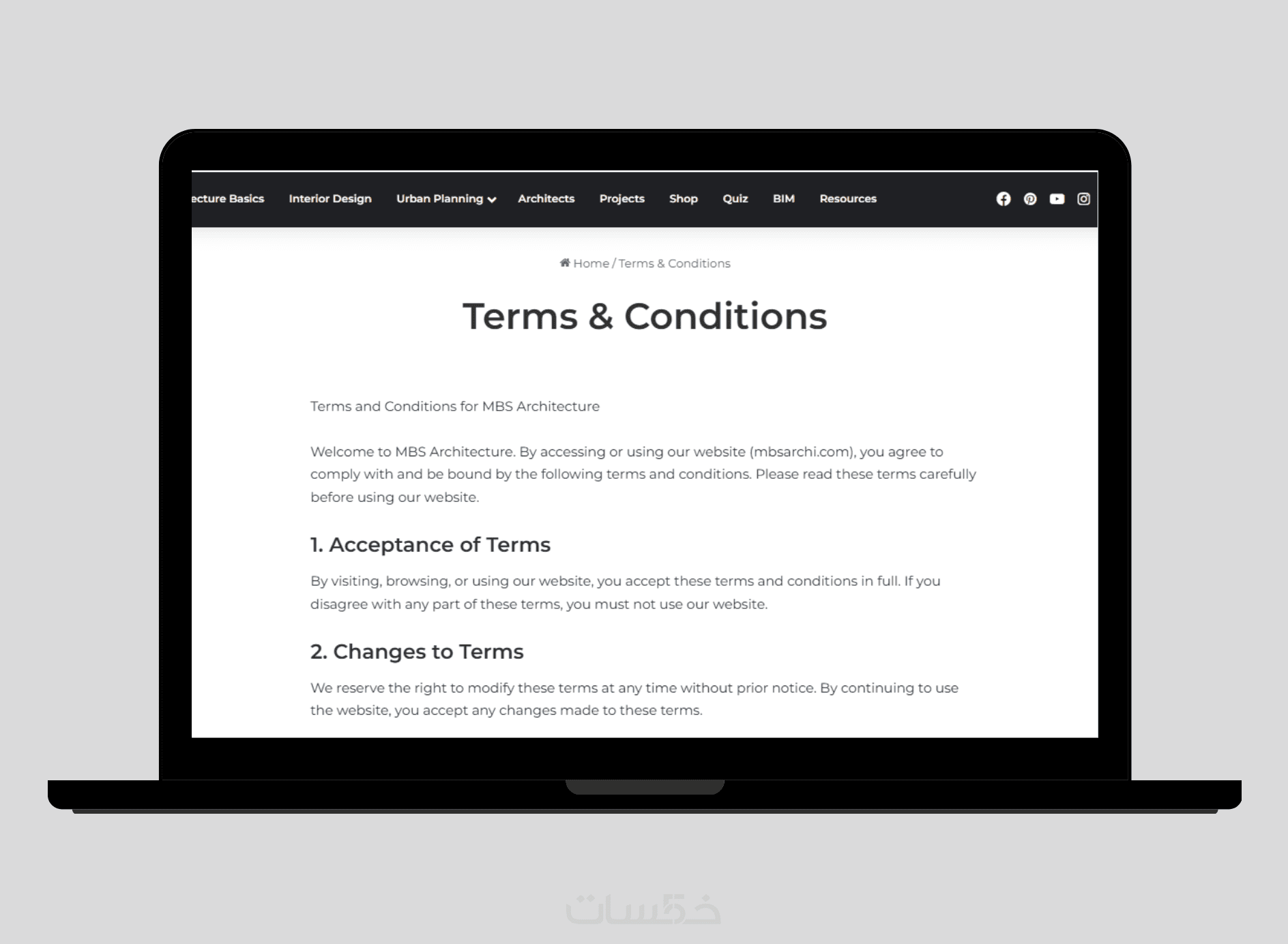 ecture Basics Interior Design Urban Planning Architects Projects Shop Quiz BIM Resources

Home / Terms & Conditions

Terms & Conditions

Terms and Conditions for MBS Architecture

Welcome to MBS Architecture. By accessing or using our website (mbsarchi.com), you agree to comply with and be bound by the following terms and conditions. Please read these terms carefully before using our website.

1. Acceptance of Terms

By visiting, browsing, or using our website, you accept these terms and conditions in full. If you disagree with any part of these terms, you must not use our website.

2. Changes to Terms

We reserve the right to modify these terms at any time without prior notice. By continuing to use the website, you accept any changes made to these terms.

خمسات